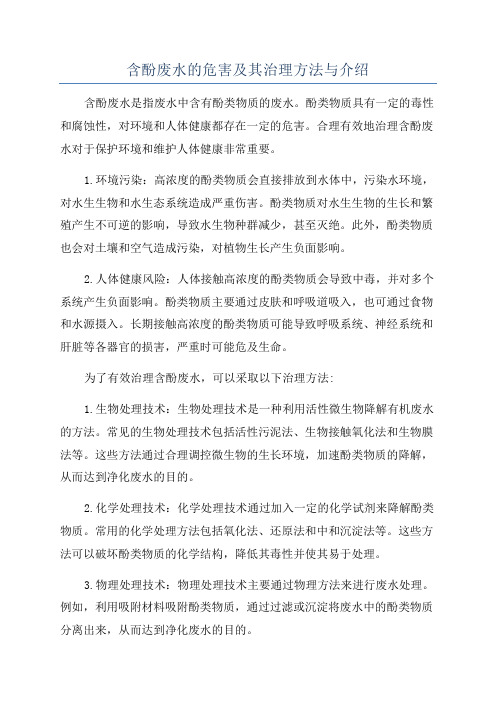 含酚废水的危害及其治理方法与介绍

含酚废水是指废水中含有酚类物质的废水。酚类物质具有一定的毒性和腐蚀性，对环境和人体健康都存在一定的危害。合理有效地治理含酚废水对于保护环境和维护人体健康非常重要。

1.环境污染：高浓度的酚类物质会直接排放到水体中，污染水环境，对水生生物和水生态系统造成严重伤害。酚类物质对水生生物的生长和繁殖产生不可逆的影响，导致水生物种群减少，甚至灭绝。此外，酚类物质也会对土壤和空气造成污染，对植物生长产生负面影响。

2.人体健康风险：人体接触高浓度的酚类物质会导致中毒，并对多个系统产生负面影响。酚类物质主要通过皮肤和呼吸道吸入，也可通过食物和水源摄入。长期接触高浓度的酚类物质可能导致呼吸系统、神经系统和肝脏等各器官的损害，严重时可能危及生命。

为了有效治理含酚废水，可以采取以下治理方法：

1.生物处理技术：生物处理技术是一种利用活性微生物降解有机废水的方法。常见的生物处理技术包括活性污泥法、生物接触氧化法和生物膜法等。这些方法通过合理调控微生物的生长环境，加速酚类物质的降解，从而达到净化废水的目的。

2.化学处理技术：化学处理技术通过加入一定的化学试剂来降解酚类物质。常用的化学处理方法包括氧化法、还原法和中和沉淀法等。这些方法可以破坏酚类物质的化学结构，降低其毒性并使其易于处理。

3.物理处理技术：物理处理技术主要通过物理方法来进行废水处理。例如，利用吸附材料吸附酚类物质，通过过滤或沉淀将废水中的酚类物质分离出来，从而达到净化废水的目的。